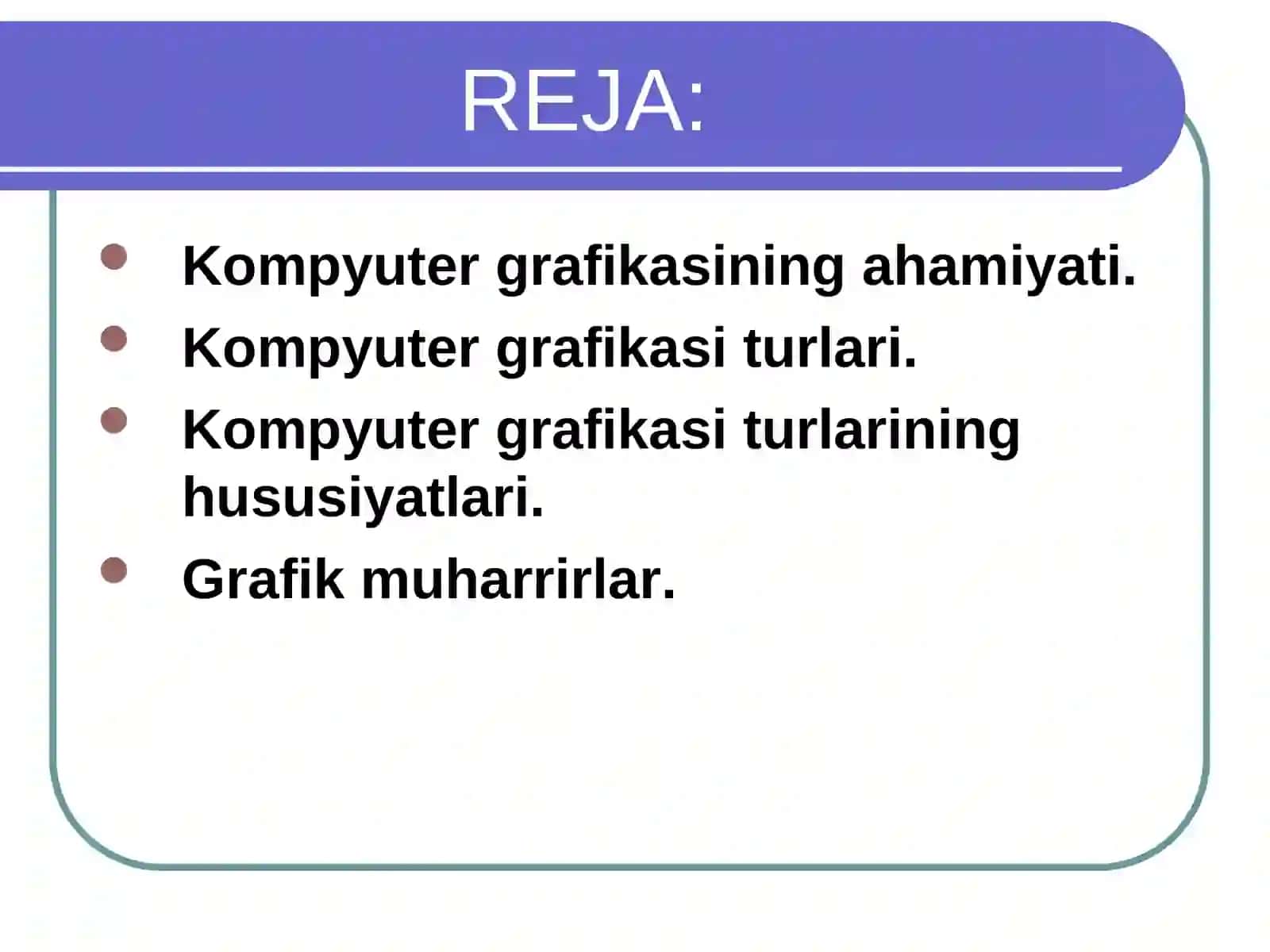 REJA:

- Kompyuter grafikasining ahamiyati.
- Kompyuter grafikasi turlari.
- Kompyuter grafikasi turlarining hususiyatlari.
- Grafik muharrirlar.